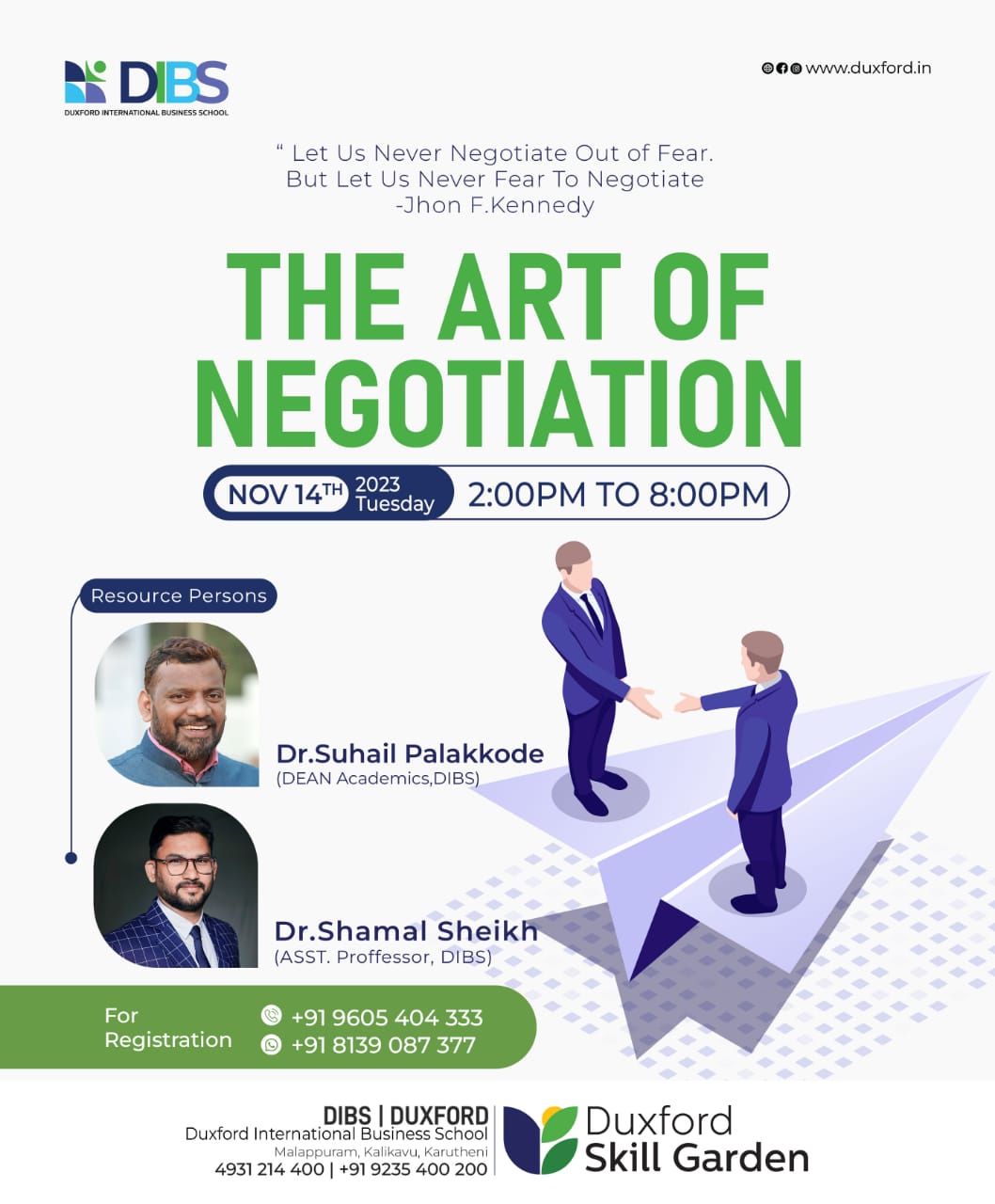 DIBS
DUXFORD INTERNATIONAL BUSINESS SCHOOL

www.duxford.in

" Let Us Never Negotiate Out of Fear.
But Let Us Never Fear To Negotiate
-Jhon F.Kennedy

THE ART OF NEGOTIATION

NOV 14TH 2023 Tuesday 2:00PM TO 8:00PM

Resource Persons

Dr.Suhail Palakkode
(DEAN Academics,DIBS)

Dr.Shamal Sheikh
(ASST. Proffessor, DIBS)

For Registration
+91 9605 404 333
+91 8139 087 377

DIBS | DUXFORD
Duxford International Business School
Malappuram, Kalikavu, Karutheni
4931 214 400 | +91 9235 400 200

Duxford
Skill Garden